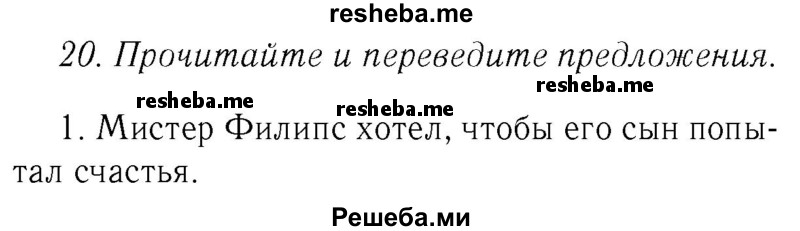 resheba.me

20. Прочитайте и переведите предложения.

resheba.me

resheba.me resheba.me

1. Мистер Филипс хотел, чтобы его сын попытал счастья.

Решеба.ми